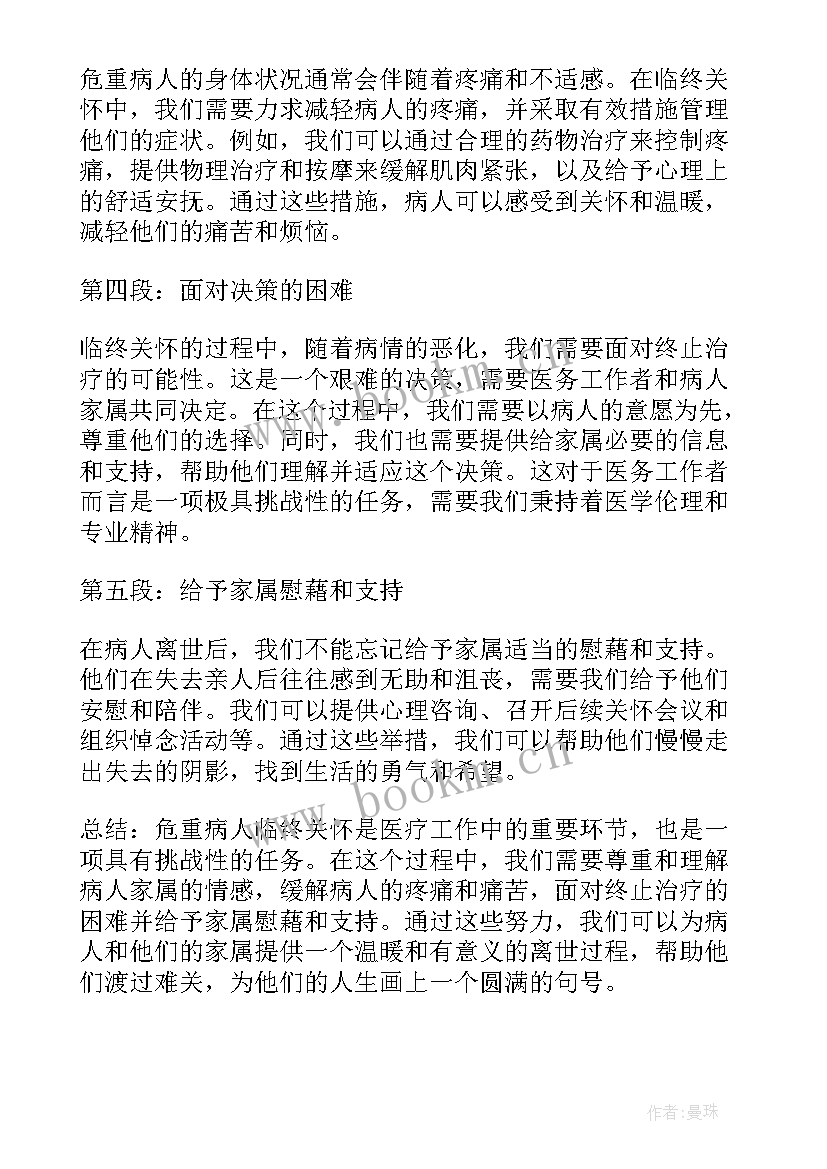 危重病人的身体状况通常会伴随着疼痛和不适感。在临终关怀中，我们需要力求减轻病人的疼痛，并采取有效措施管理他们的症状。例如，我们可以通过合理的药物治疗来控制疼痛，提供物理治疗和按摩来缓解肌肉紧张，以及给予心理上的舒适安抚。通过这些措施，病人可以感受到关怀和温暖，减轻他们的痛苦和烦恼。

第四段：面对决策的困难

临终关怀的过程中，随着病情的恶化，我们需要面对终止治疗的可能性。这是一个艰难的决策，需要医务工作者和病人家属共同决定。在这个过程中，我们需要以病人的意愿为先，尊重他们的选择。同时，我们也需要提供给家属必要的信息和支持，帮助他们理解并适应这个决策。这对于医务工作者而言是一项极具挑战性的任务，需要我们秉持着医学伦理和专业精神。

第五段：给予家属慰藉和支持

在病人离世后，我们不能忘记给予家属适当的慰藉和支持。他们在失去亲人后往往感到无助和沮丧，需要我们给予他们安慰和陪伴。我们可以提供心理咨询、召开后续关怀会议和组织悼念活动等。通过这些举措，我们可以帮助他们慢慢走出失去的阴影，找到生活的勇气和希望。

总结：危重病人临终关怀是医疗工作中的重要环节，也是一项具有挑战性的任务。在这个过程中，我们需要尊重和理解病人家属的情感，缓解病人的疼痛和痛苦，面对终止治疗的困难并给予家属慰藉和支持。通过这些努力，我们可以为病人和他们的家属提供一个温暖和有意义的离世过程，帮助他们渡过难关，为他们的人生画上一个圆满的句号。

www.bookm.cn

作者：曼珠